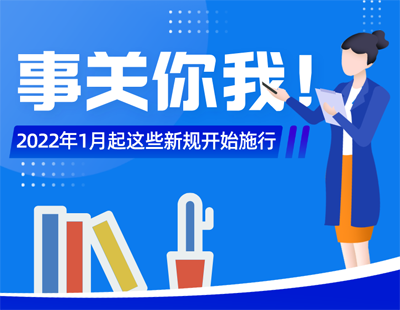 事关你我！

2022年1月起这些新规开始施行